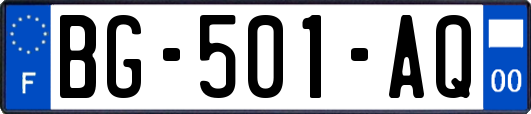 F
BG-501-AQ
00